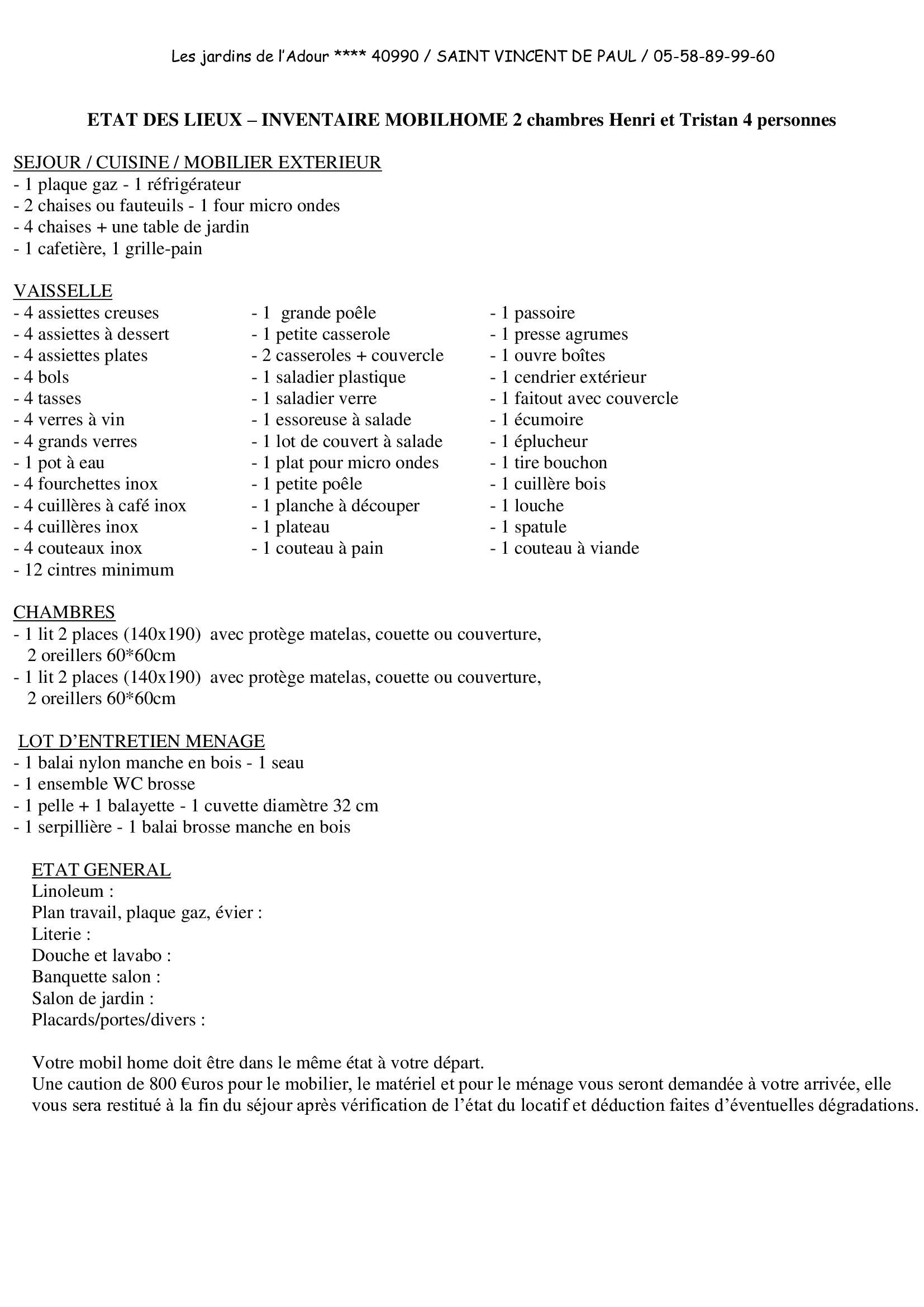 Les jardins de l'Adour **** 40990 / SAINT VINCENT DE PAUL / 05-58-89-99-60

ETAT DES LIEUX – INVENTAIRE MOBILHOME 2 chambres Henri et Tristan 4 personnes

SEJOUR / CUISINE / MOBILIER EXTERIEUR
- 1 plaque gaz - 1 réfrigérateur
- 2 chaises ou fauteuils - 1 four micro ondes
- 4 chaises + une table de jardin
- 1 cafetière, 1 grille-pain

VAISSELLE
- 4 assiettes creuses
- 4 assiettes à dessert
- 4 assiettes plates
- 4 bols
- 4 tasses
- 4 verres à vin
- 4 grands verres
- 1 pot à eau
- 4 fourchettes inox
- 4 cuillères à café inox
- 4 cuillères inox
- 4 couteaux inox
- 12 cintres minimum

- 1 grande poêle
- 1 petite casserole
- 2 casseroles + couvercle
- 1 saladier plastique
- 1 saladier verre
- 1 essoreuse à salade
- 1 lot de couvert à salade
- 1 plat pour micro ondes
- 1 petite poêle
- 1 planche à découper
- 1 plateau
- 1 couteau à pain

- 1 passoire
- 1 presse agrumes
- 1 ouvre boîtes
- 1 cendrier extérieur
- 1 faitout avec couvercle
- 1 écumoire
- 1 éplucheur
- 1 tire bouchon
- 1 cuillère bois
- 1 louche
- 1 spatule
- 1 couteau à viande

CHAMBRES
- 1 lit 2 places (140x190) avec protège matelas, couette ou couverture, 2 oreillers 60*60cm
- 1 lit 2 places (140x190) avec protège matelas, couette ou couverture, 2 oreillers 60*60cm

LOT D'ENTRETIEN MENAGE
- 1 balai nylon manche en bois - 1 seau
- 1 ensemble WC brosse
- 1 pelle + 1 balayette - 1 cuvette diamètre 32 cm
- 1 serpillière - 1 balai brosse manche en bois

ETAT GENERAL
Linoleum :
Plan travail, plaque gaz, évier :
Literie :
Douche et lavabo :
Banquette salon :
Salon de jardin :
Placards/portes/divers :

Votre mobil home doit être dans le même état à votre départ.
Une caution de 800 €uros pour le mobilier, le matériel et pour le ménage vous seront demandée à votre arrivée, elle vous sera restitué à la fin du séjour après vérification de l'état du locatif et déduction faites d'éventuelles dégradations.